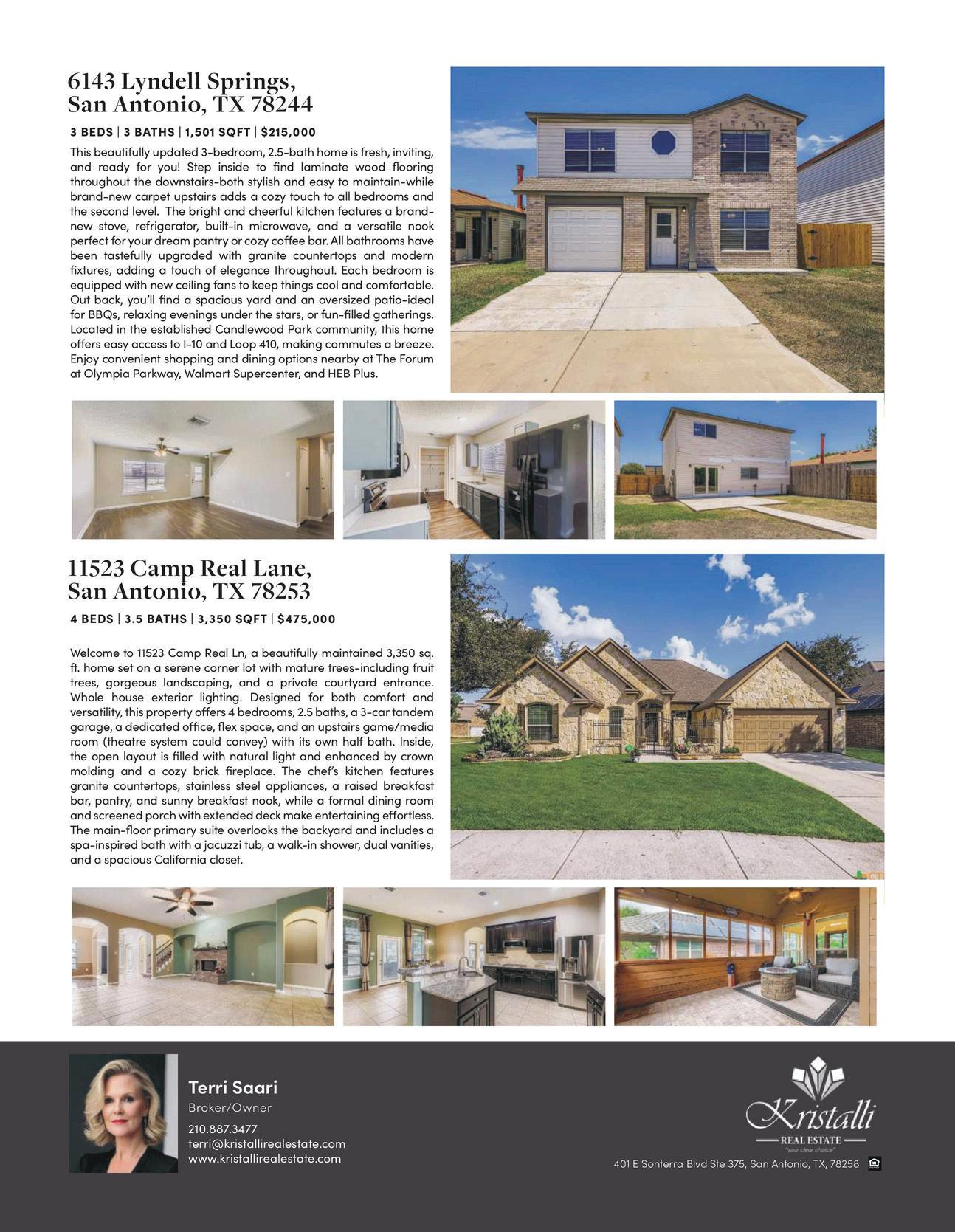 6143 Lyndell Springs,
San Antonio, TX 78244

3 BEDS | 3 BATHS | 1,501 SQFT | $215,000

This beautifully updated 3-bedroom, 2.5-bath home is fresh, inviting, and ready for you! Step inside to find laminate wood flooring throughout the downstairs-both stylish and easy to maintain-while brand-new carpet upstairs adds a cozy touch to all bedrooms and the second level. The bright and cheerful kitchen features a brand-new stove, refrigerator, built-in microwave, and a versatile nook perfect for your dream pantry or cozy coffee bar. All bathrooms have been tastefully upgraded with granite countertops and modern fixtures, adding a touch of elegance throughout. Each bedroom is equipped with new ceiling fans to keep things cool and comfortable. Out back, you'll find a spacious yard and an oversized patio-ideal for BBQs, relaxing evenings under the stars, or fun-filled gatherings. Located in the established Candlewood Park community, this home offers easy access to I-10 and Loop 410, making commutes a breeze. Enjoy convenient shopping and dining options nearby at The Forum at Olympia Parkway, Walmart Supercenter, and HEB Plus.

11523 Camp Real Lane,
San Antonio, TX 78253

4 BEDS | 3.5 BATHS | 3,350 SQFT | $475,000

Welcome to 11523 Camp Real Ln, a beautifully maintained 3,350 sq. ft. home set on a serene corner lot with mature trees-including fruit trees, gorgeous landscaping, and a private courtyard entrance. Whole house exterior lighting. Designed for both comfort and versatility, this property offers 4 bedrooms, 2.5 baths, a 3-car tandem garage, a dedicated office, flex space, and an upstairs game/media room (theatre system could convey) with its own half bath. Inside, the open layout is filled with natural light and enhanced by crown molding and a cozy brick fireplace. The chef's kitchen features granite countertops, stainless steel appliances, a raised breakfast bar, pantry, and sunny breakfast nook, while a formal dining room and screened porch with extended deck make entertaining effortless. The main-floor primary suite overlooks the backyard and includes a spa-inspired bath with a jacuzzi tub, a walk-in shower, dual vanities, and a spacious California closet.

Terri Saari
Broker/Owner
210.887.3477
terri@kristallirealestate.com
www.kristallirealestate.com

Kristalli
REAL ESTATE
"your clear choice"
401 E Sonterra Blvd Ste 375, San Antonio, TX, 78258